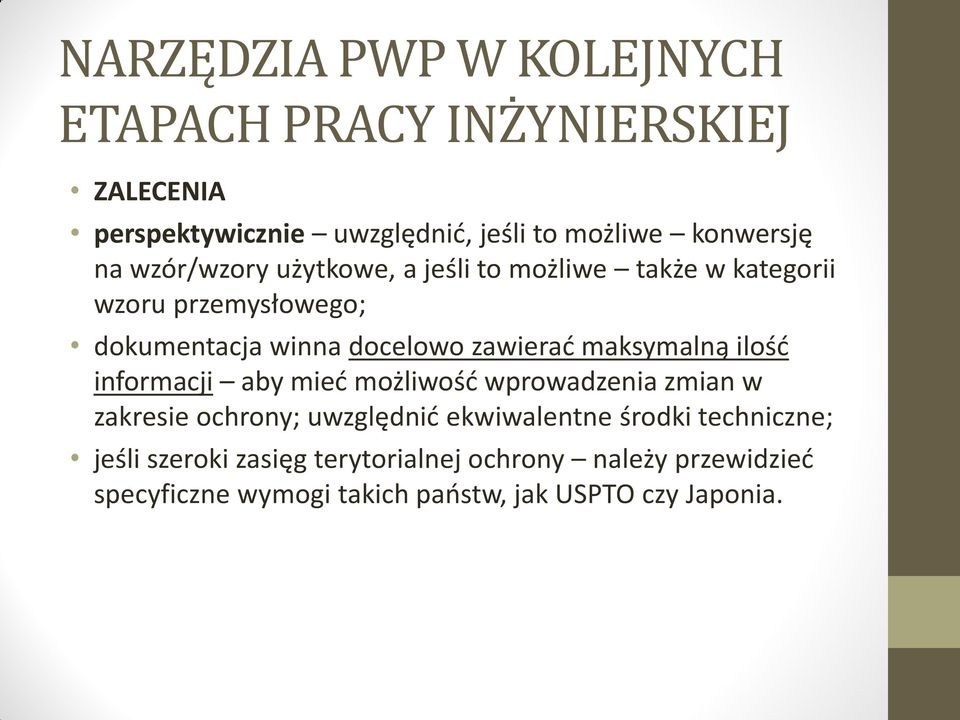 NARZĘDZIA PWP W KOLEJNYCH ETAPACH PRACY INŻYNIERSKIEJ

• ZALECENIA
• perspektywicznie – uwzględnić, jeśli to możliwe – konwersję na wzór/wzory użytkowe, a jeśli to możliwe – także w kategorii wzoru przemysłowego;
• dokumentacja winna docelowo zawierać maksymalną ilość informacji – aby mieć możliwość wprowadzenia zmian w zakresie ochrony; uwzględnić ekwiwalentne środki techniczne;
• jeśli szeroki zasięg terytorialnej ochrony – należy przewidzieć specyficzne wymogi takich państw, jak USPTO czy Japonia.